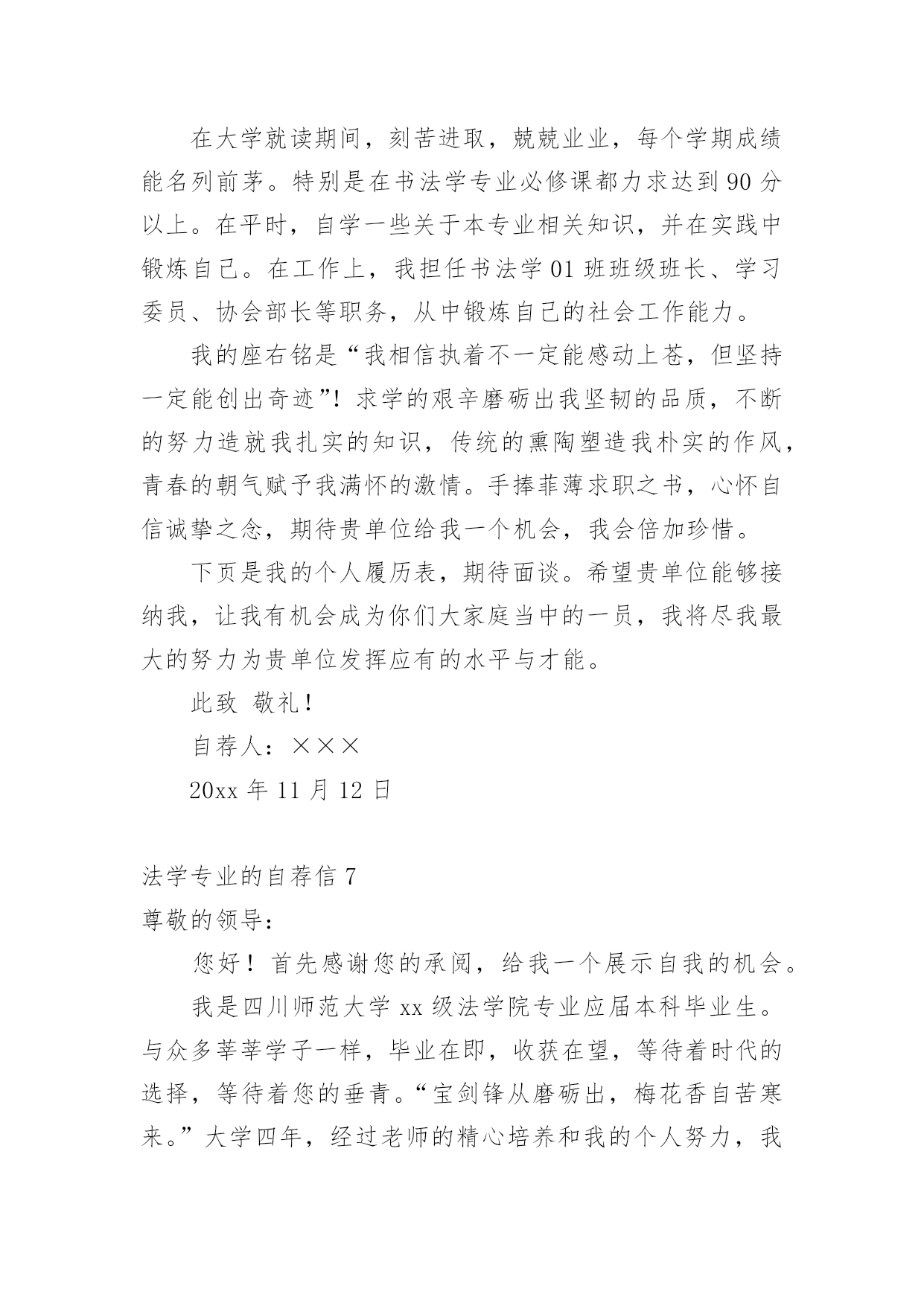 在大学就读期间，刻苦进取，兢兢业业，每个学期成绩能名列前茅。特别是在书法学专业必修课都力求达到 90 分以上。在平时，自学一些关于本专业相关知识，并在实践中锻炼自己。在工作上，我担任书法学 01 班班级班长、学习委员、协会部长等职务，从中锻炼自己的社会工作能力。

我的座右铭是“我相信执着不一定能感动上苍，但坚持一定能创出奇迹”！求学的艰辛磨砺出我坚韧的品质，不断的努力造就我扎实的知识，传统的熏陶塑造我朴实的作风，青春的朝气赋予我满怀的激情。手捧菲薄求职之书，心怀自信诚挚之念，期待贵单位给我一个机会，我会倍加珍惜。

下页是我的个人履历表，期待面谈。希望贵单位能够接纳我，让我有机会成为你们大家庭当中的一员，我将尽我最大的努力为贵单位发挥应有的水平与才能。

此致 敬礼！

自荐人：×××

20xx 年 11 月 12 日

法学专业的自荐信 7

尊敬的领导：

您好！首先感谢您的承阅，给我一个展示自我的机会。

我是四川师范大学 xx 级法学院专业应届本科毕业生。与众多莘莘学子一样，毕业在即，收获在望，等待着时代的选择，等待着您的垂青。“宝剑锋从磨砺出，梅花香自苦寒来。”大学四年，经过老师的精心培养和我的个人努力，我